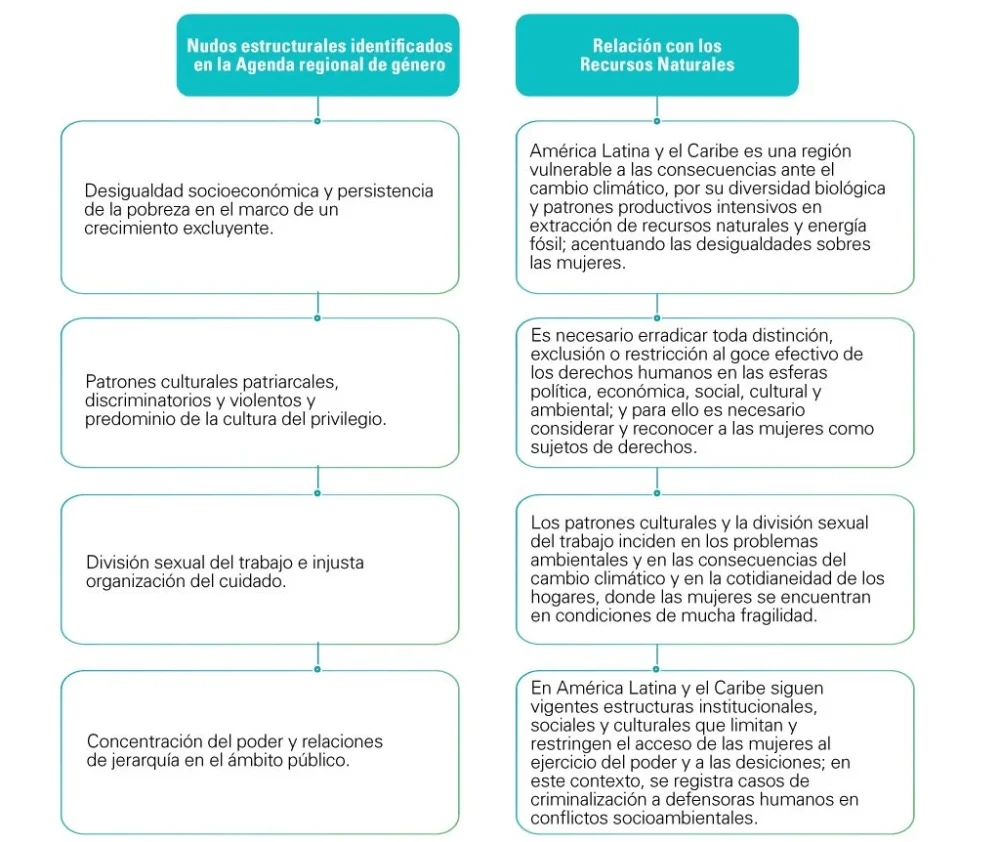 Nudos estructurales identificados en la Agenda regional de género

Desigualdad socioeconómica y persistencia de la pobreza en el marco de un crecimiento excluyente.

Patrones culturales patriarcales, discriminatorios y violentos y predominio de la cultura del privilegio.

División sexual del trabajo e injusta organización del cuidado.

Concentración del poder y relaciones de jerarquía en el ámbito público.

Relación con los Recursos Naturales

América Latina y el Caribe es una región vulnerable a las consecuencias ante el cambio climático, por su diversidad biológica y patrones productivos intensivos en extracción de recursos naturales y energía fósil; acentuando las desigualdades sobres las mujeres.

Es necesario erradicar toda distinción, exclusión o restricción al goce efectivo de los derechos humanos en las esferas política, económica, social, cultural y ambiental; y para ello es necesario considerar y reconocer a las mujeres como sujetos de derechos.

Los patrones culturales y la división sexual del trabajo inciden en los problemas ambientales y en las consecuencias del cambio climático y en la cotidianeidad de los hogares, donde las mujeres se encuentran en condiciones de mucha fragilidad.

En América Latina y el Caribe siguen vigentes estructuras institucionales, sociales y culturales que limitan y restringen el acceso de las mujeres al ejercicio del poder y a las desiciones; en este contexto, se registra casos de criminalización a defensoras humanos en conflictos socioambientales.